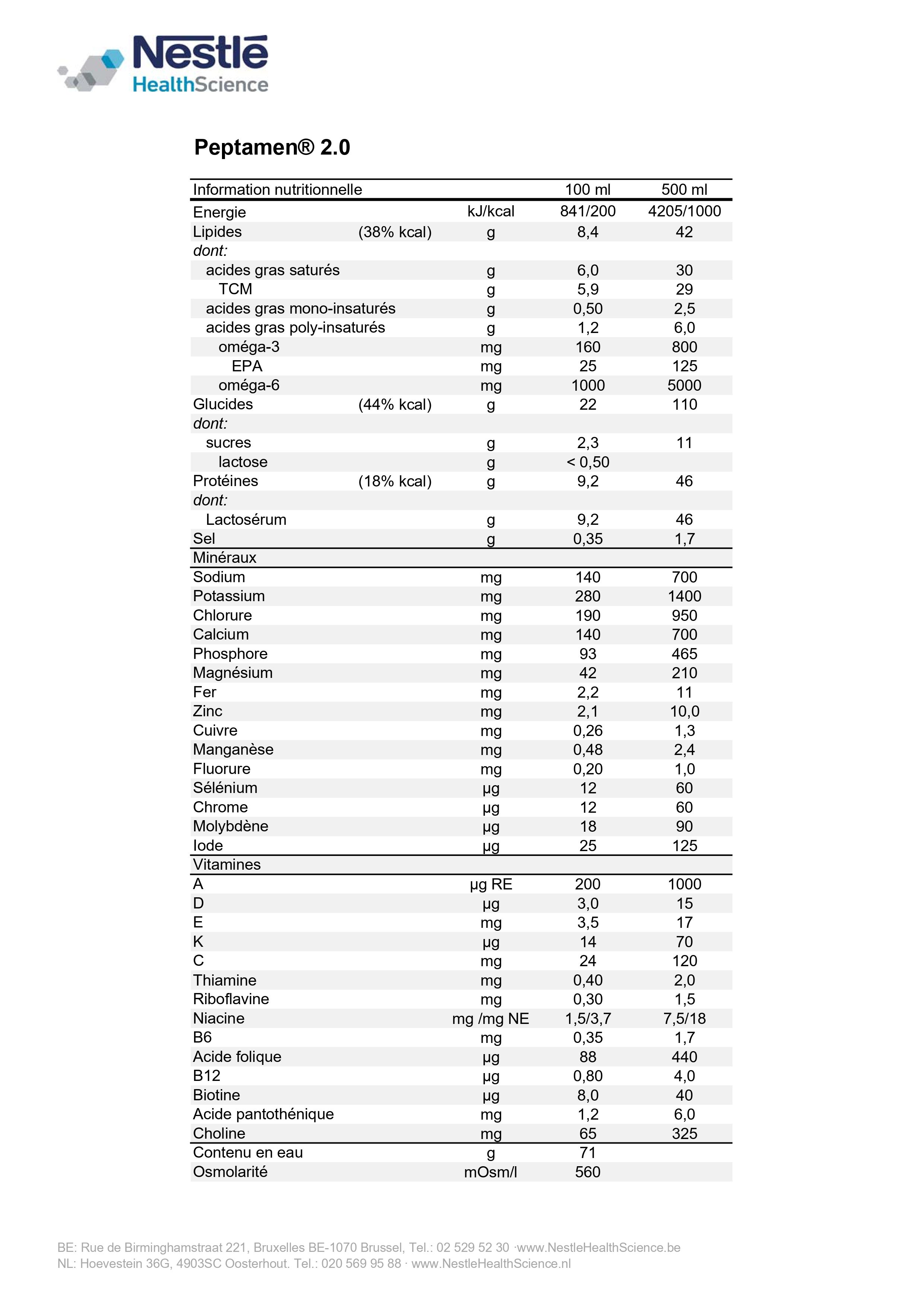 Nestlé
HealthScience

Peptamen® 2.0

| Information nutritionnelle | | | 100 ml | 500 ml |
|---|---|---|---|---|
| Energie | | kJ/kcal | 841/200 | 4205/1000 |
| Lipides | (38% kcal) | g | 8,4 | 42 |
| dont: | | | | |
| acides gras saturés | | g | 6,0 | 30 |
| TCM | | g | 5,9 | 29 |
| acides gras mono-insaturés | | g | 0,50 | 2,5 |
| acides gras poly-insaturés | | g | 1,2 | 6,0 |
| oméga-3 | | mg | 160 | 800 |
| EPA | | mg | 25 | 125 |
| oméga-6 | | mg | 1000 | 5000 |
| Glucides | (44% kcal) | g | 22 | 110 |
| dont: | | | | |
| sucres | | g | 2,3 | 11 |
| lactose | | g | < 0,50 | |
| Protéines | (18% kcal) | g | 9,2 | 46 |
| dont: | | | | |
| Lactosérum | | g | 9,2 | 46 |
| Sel | | g | 0,35 | 1,7 |
| Minéraux | | | | |
| Sodium | | mg | 140 | 700 |
| Potassium | | mg | 280 | 1400 |
| Chlorure | | mg | 190 | 950 |
| Calcium | | mg | 140 | 700 |
| Phosphore | | mg | 93 | 465 |
| Magnésium | | mg | 42 | 210 |
| Fer | | mg | 2,2 | 11 |
| Zinc | | mg | 2,1 | 10,0 |
| Cuivre | | mg | 0,26 | 1,3 |
| Manganèse | | mg | 0,48 | 2,4 |
| Fluorure | | mg | 0,20 | 1,0 |
| Sélénium | | µg | 12 | 60 |
| Chrome | | µg | 12 | 60 |
| Molybdène | | µg | 18 | 90 |
| Iode | | µg | 25 | 125 |
| Vitamines | | | | |
| A | | µg RE | 200 | 1000 |
| D | | µg | 3,0 | 15 |
| E | | mg | 3,5 | 17 |
| K | | µg | 14 | 70 |
| C | | mg | 24 | 120 |
| Thiamine | | mg | 0,40 | 2,0 |
| Riboflavine | | mg | 0,30 | 1,5 |
| Niacine | | mg /mg NE | 1,5/3,7 | 7,5/18 |
| B6 | | mg | 0,35 | 1,7 |
| Acide folique | | µg | 88 | 440 |
| B12 | | µg | 0,80 | 4,0 |
| Biotine | | µg | 8,0 | 40 |
| Acide pantothénique | | mg | 1,2 | 6,0 |
| Choline | | mg | 65 | 325 |
| Contenu en eau | | g | 71 | |
| Osmolarité | | mOsm/l | 560 | |

BE: Rue de Birminghamstraat 221, Bruxelles BE-1070 Brussel, Tel.: 02 529 52 30 ·www.NestleHealthScience.be
NL: Hoevestein 36G, 4903SC Oosterhout. Tel.: 020 569 95 88 · www.NestleHealthScience.nl